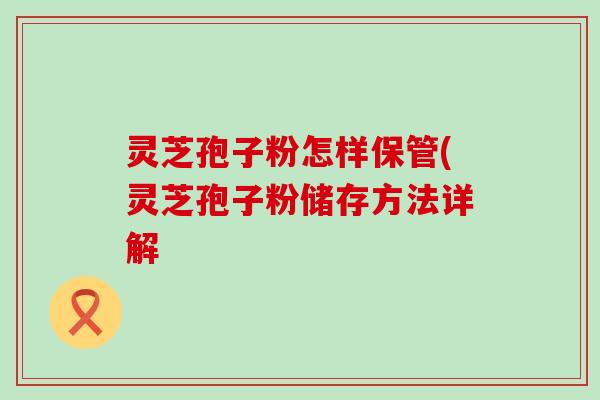 灵芝孢子粉怎样保管(灵芝孢子粉储存方法详解